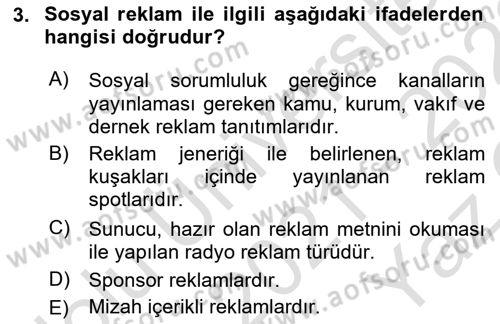 3. Sosyal reklam ile ilgili aşağıdaki ifadelerden hangisi doğrudur?

A) Sosyal sorumluluk gereğince kanalların yayınlaması gereken kamu, kurum, vakıf ve dernek reklam tanıtımlarıdır.

B) Reklam jeneriği ile belirlenen, reklam kuşakları içinde yayınlanan reklam spotlarıdır.

C) Sunucu, hazır olan reklam metnini okuması ile yapılan radyo reklam türüdür.

D) Sponsor reklamlardır.

E) Mizah içerikli reklamlardır.

www.aofsoru.com